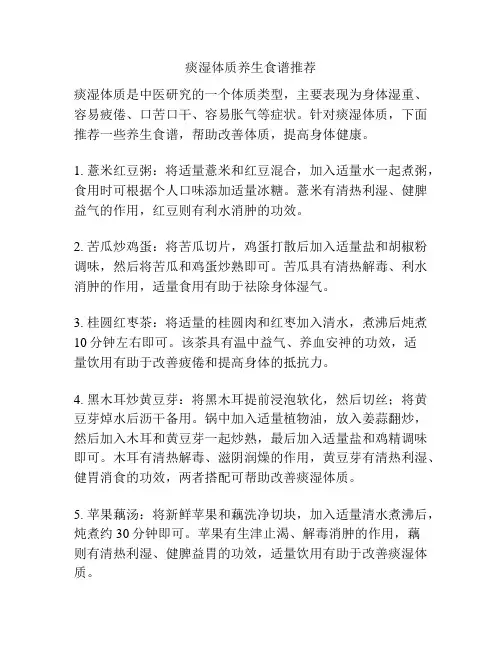 痰湿体质养生食谱推荐

痰湿体质是中医研究的一个体质类型，主要表现为身体湿重、容易疲倦、口苦口干、容易胀气等症状。针对痰湿体质，下面推荐一些养生食谱，帮助改善体质，提高身体健康。

1. 薏米红豆粥：将适量薏米和红豆混合，加入适量水一起煮粥，食用时可根据个人口味添加适量冰糖。薏米有清热利湿、健脾益气的作用，红豆则有利水消肿的功效。

2. 苦瓜炒鸡蛋：将苦瓜切片，鸡蛋打散后加入适量盐和胡椒粉调味，然后将苦瓜和鸡蛋炒熟即可。苦瓜具有清热解毒、利水消肿的作用，适量食用有助于祛除身体湿气。

3. 桂圆红枣茶：将适量的桂圆肉和红枣加入清水，煮沸后炖煮10分钟左右即可。该茶具有温中益气、养血安神的功效，适量饮用有助于改善疲倦和提高身体的抵抗力。

4. 黑木耳炒黄豆芽：将黑木耳提前浸泡软化，然后切丝；将黄豆芽焯水后沥干备用。锅中加入适量植物油，放入姜蒜翻炒，然后加入木耳和黄豆芽一起炒熟，最后加入适量盐和鸡精调味即可。木耳有清热解毒、滋阴润燥的作用，黄豆芽有清热利湿、健胃消食的功效，两者搭配可帮助改善痰湿体质。

5. 苹果藕汤：将新鲜苹果和藕洗净切块，加入适量清水煮沸后，炖煮约30分钟即可。苹果有生津止渴、解毒消肿的作用，藕则有清热利湿、健脾益胃的功效，适量饮用有助于改善痰湿体质。